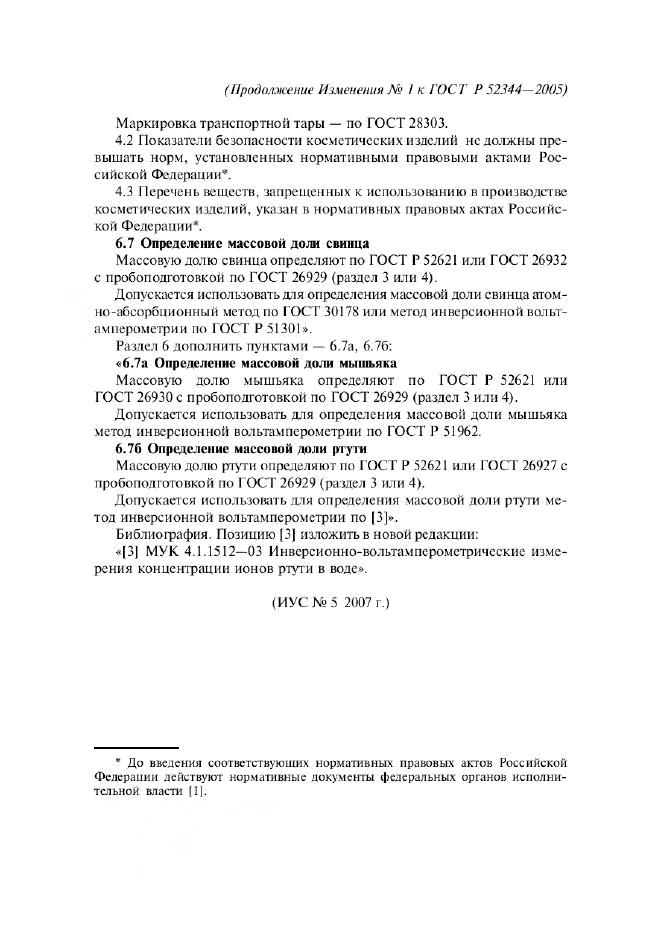 (Продолжение Изменения № 1 к ГОСТ Р 52344—2005)

Маркировка транспортной тары — по ГОСТ 28303.

4.2 Показатели безопасности косметических изделий не должны превышать норм, установленных нормативными правовыми актами Российской Федерации*.

4.3 Перечень веществ, запрещенных к использованию в производстве косметических изделий, указан в нормативных правовых актах Российской Федерации*.

6.7 Определение массовой доли свинца

Массовую долю свинца определяют по ГОСТ Р 52621 или ГОСТ 26932 с пробоподготовкой по ГОСТ 26929 (раздел 3 или 4).

Допускается использовать для определения массовой доли свинца атомно-абсорбционный метод по ГОСТ 30178 или метод инверсионной вольтамперометрии по ГОСТ Р 51301».

Раздел 6 дополнить пунктами — 6.7а, 6.7б:

«6.7а Определение массовой доли мышьяка

Массовую долю мышьяка определяют по ГОСТ Р 52621 или ГОСТ 26930 с пробоподготовкой по ГОСТ 26929 (раздел 3 или 4).

Допускается использовать для определения массовой доли мышьяка метод инверсионной вольтамперометрии по ГОСТ Р 51962.

6.7б Определение массовой доли ртути

Массовую долю ртути определяют по ГОСТ Р 52621 или ГОСТ 26927 с пробоподготовкой по ГОСТ 26929 (раздел 3 или 4).

Допускается использовать для определения массовой доли ртути метод инверсионной вольтамперометрии по [3]».

Библиография. Позицию [3] изложить в новой редакции:

«[3] МУК 4.1.1512—03 Инверсионно-вольтамперометрические измерения концентрации ионов ртути в воде».

(ИУС № 5 2007 г.)

* До введения соответствующих нормативных правовых актов Российской Федерации действуют нормативные документы федеральных органов исполнительной власти [1].